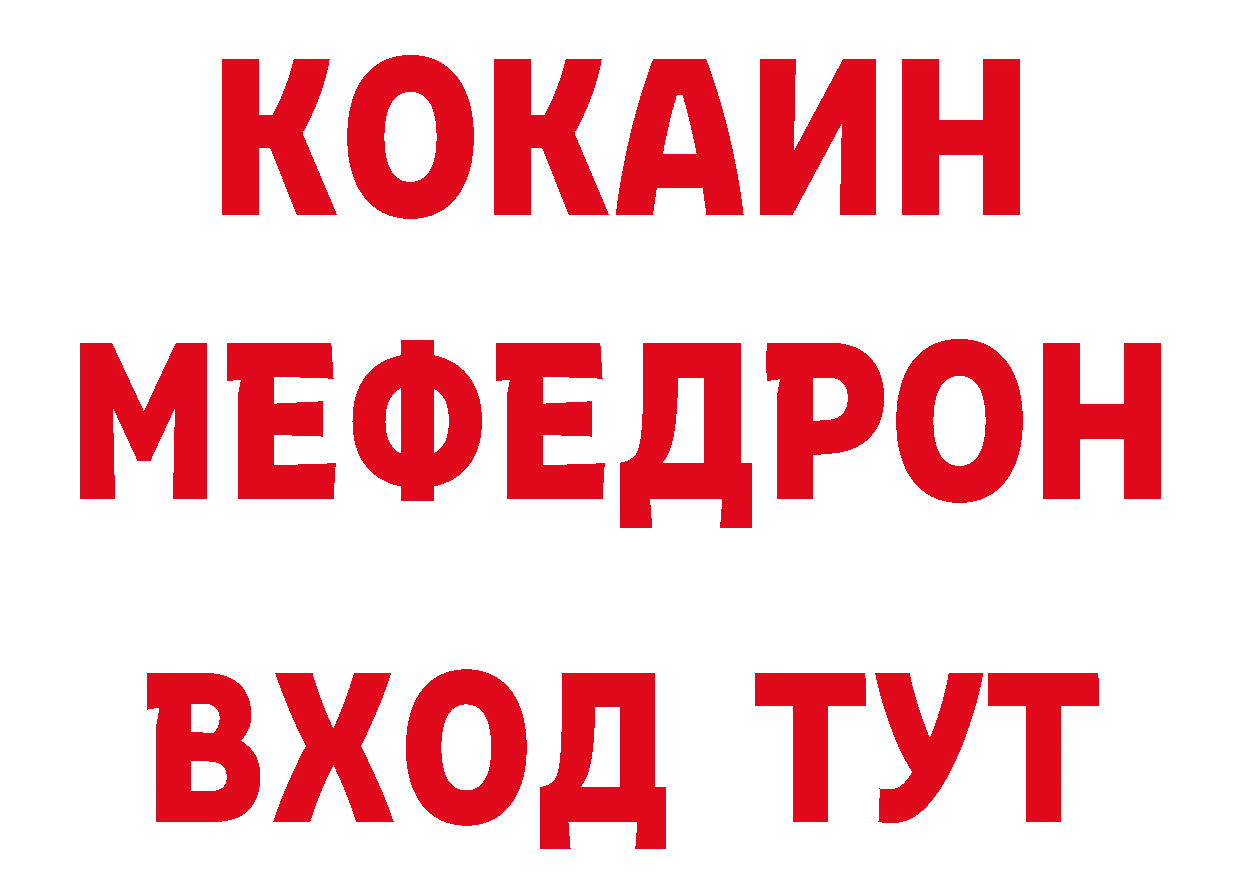 КОКАИН
МЕФЕДРОН
ВХОД ТУТ